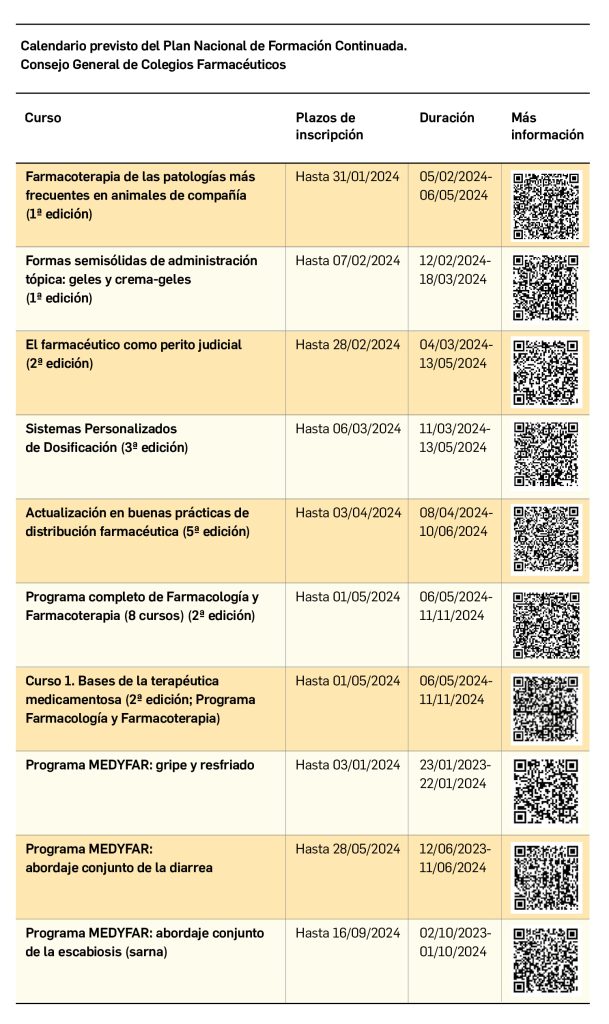 Calendario previsto del Plan Nacional de Formación Continuada.
Consejo General de Colegios Farmacéuticos

| Curso | Plazos de inscripción | Duración | Más información |
|---|---|---|---|
| Farmacoterapia de las patologías más frecuentes en animales de compañía (1ª edición) | Hasta 31/01/2024 | 05/02/2024-06/05/2024 | |
| Formas semisólidas de administración tópica: geles y crema-geles (1ª edición) | Hasta 07/02/2024 | 12/02/2024-18/03/2024 | |
| El farmacéutico como perito judicial (2ª edición) | Hasta 28/02/2024 | 04/03/2024-13/05/2024 | |
| Sistemas Personalizados de Dosificación (3ª edición) | Hasta 06/03/2024 | 11/03/2024-13/05/2024 | |
| Actualización en buenas prácticas de distribución farmacéutica (5ª edición) | Hasta 03/04/2024 | 08/04/2024-10/06/2024 | |
| Programa completo de Farmacología y Farmacoterapia (8 cursos) (2ª edición) | Hasta 01/05/2024 | 06/05/2024-11/11/2024 | |
| Curso 1. Bases de la terapéutica medicamentosa (2ª edición; Programa Farmacología y Farmacoterapia) | Hasta 01/05/2024 | 06/05/2024-11/11/2024 | |
| Programa MEDYFAR: gripe y resfriado | Hasta 03/01/2024 | 23/01/2023-22/01/2024 | |
| Programa MEDYFAR: abordaje conjunto de la diarrea | Hasta 28/05/2024 | 12/06/2023-11/06/2024 | |
| Programa MEDYFAR: abordaje conjunto de la escabiosis (sarna) | Hasta 16/09/2024 | 02/10/2023-01/10/2024 | |